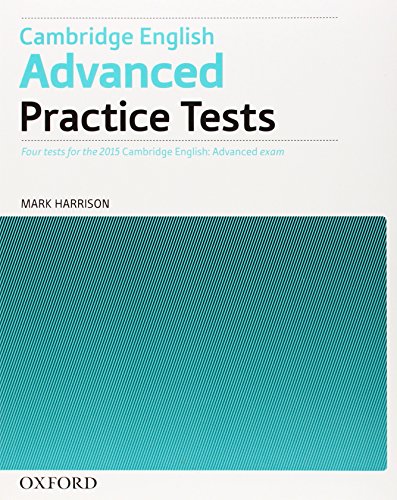 Cambridge English
Advanced
Practice Tests

Four tests for the 2015 Cambridge English: Advanced exam

MARK HARRISON

OXFORD